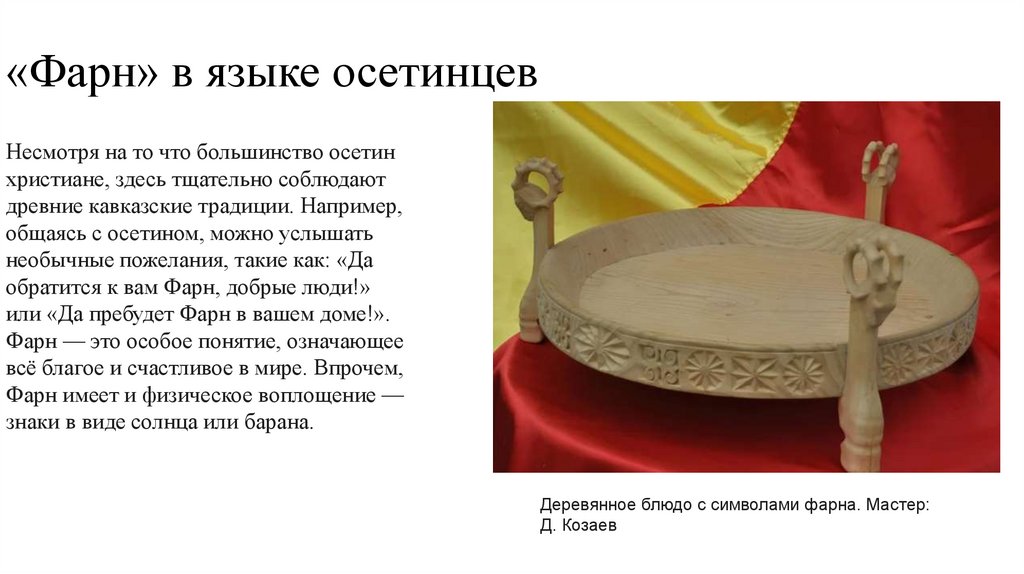 «Фарн» в языке осетинцев

Несмотря на то что большинство осетин христиане, здесь тщательно соблюдают древние кавказские традиции. Например, общаясь с осетином, можно услышать необычные пожелания, такие как: «Да обратится к вам Фарн, добрые люди!» или «Да пребудет Фарн в вашем доме!». Фарн — это особое понятие, означающее всё благое и счастливое в мире. Впрочем, Фарн имеет и физическое воплощение — знаки в виде солнца или барана.

Деревянное блюдо с символами фарна. Мастер: Д. Козаев